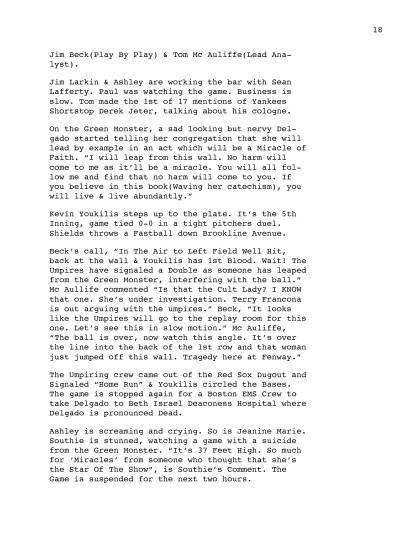 18

Jim Beck(Play By Play) & Tom Mc Auliffe(Lead Analyst).

Jim Larkin & Ashley are working the bar with Sean Lafferty. Paul was watching the game. Business is slow. Tom made the 1st of 17 mentions of Yankees Shortstop Derek Jeter, talking about his cologne.

On the Green Monster, a sad looking but nervy Delgado started telling her congregation that she will lead by example in an act which will be a Miracle of Faith. "I will leap from this wall. No harm will come to me as it'll be a miracle. You will all follow me and find that no harm will come to you. If you believe in this book(Waving her catechism), you will live & live abundantly."

Kevin Youkilis steps up to the plate. It's the 5th Inning, game tied 0-0 in a tight pitchers duel. Shields throws a Fastball down Brookline Avenue.

Beck's call, "In The Air to Left Field Well Hit, back at the wall & Youkilis has 1st Blood. Wait! The Umpires have signaled a Double as someone has leaped from the Green Monster, interfering with the ball." Mc Aullife commented "Is that the Cult Lady? I KNOW that one. She's under investigation. Terry Francona is out arguing with the umpires." Beck, "It looks like the Umpires will go to the replay room for this one. Let's see this in slow motion." Mc Auliffe, "The ball is over, now watch this angle. It's over the line into the back of the 1st row and that woman just jumped off this wall. Tragedy here at Fenway."

The Umpiring crew came out of the Red Sox Dugout and Signaled "Home Run" & Youkilis circled the Bases. The game is stopped again for a Boston EMS Crew to take Delgado to Beth Israel Deaconess Hospital where Delgado is pronounced Dead.

Ashley is screaming and crying. So is Jeanine Marie. Southie is stunned, watching a game with a suicide from the Green Monster. "It's 37 Feet High. So much for 'Miracles' from someone who thought that she's the Star Of The Show", is Southie's Comment. The Game is suspended for the next two hours.